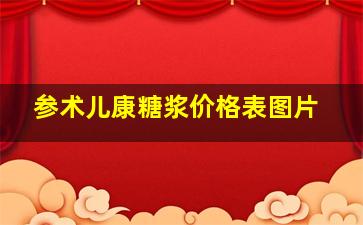 参术儿康糖浆价格表图片